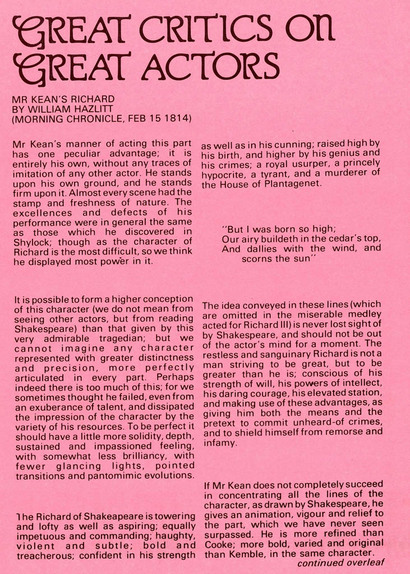 GREAT CRITICS ON GREAT ACTORS

MR KEAN'S RICHARD
BY WILLIAM HAZLITT
(MORNING CHRONICLE, FEB 15 1814)

Mr Kean's manner of acting this part has one peculiar advantage; it is entirely his own, without any traces of imitation of any other actor. He stands upon his own ground, and he stands firm upon it. Almost every scene had the stamp and freshness of nature. The excellences and defects of his performance were in general the same as those which he discovered in Shylock; though as the character of Richard is the most difficult, so we think he displayed most power in it.

It is possible to form a higher conception of this character (we do not mean from seeing other actors, but from reading Shakespeare) than that given by this very admirable tragedian; but we cannot imagine any character represented with greater distinctness and precision, more perfectly articulated in every part. Perhaps indeed there is too much of this; for we sometimes thought he failed, even from an exuberance of talent, and dissipated the impression of the character by the variety of his resources. To be perfect it should have a little more solidity, depth, sustained and impassioned feeling, with somewhat less brilliancy, with fewer glancing lights, pointed transitions and pantomimic evolutions.

The Richard of Shakeapeare is towering and lofty as well as aspiring; equally impetuous and commanding; haughty, violent and subtle; bold and treacherous; confident in his strength as well as in his cunning; raised high by his birth, and higher by his genius and his crimes; a royal usurper, a princely hypocrite, a tyrant, and a murderer of the House of Plantagenet.

"But I was born so high;
Our airy buildeth in the cedar's top,
And dallies with the wind, and scorns the sun"

The idea conveyed in these lines (which are omitted in the miserable medley acted for Richard III) is never lost sight of by Shakespeare, and should not be out of the actor's mind for a moment. The restless and sanguinary Richard is not a man striving to be great, but to be greater than he is; conscious of his strength of will, his powers of intellect, his daring courage, his elevated station, and making use of these advantages, as giving him both the means and the pretext to commit unheard-of crimes, and to shield himself from remorse and infamy.

If Mr Kean does not completely succeed in concentrating all the lines of the character, as drawn by Shakespeare, he gives an animation, vigour and relief to the part, which we have never seen surpassed. He is more refined than Cooke; more bold, varied and original than Kemble, in the same character.
continued overleaf